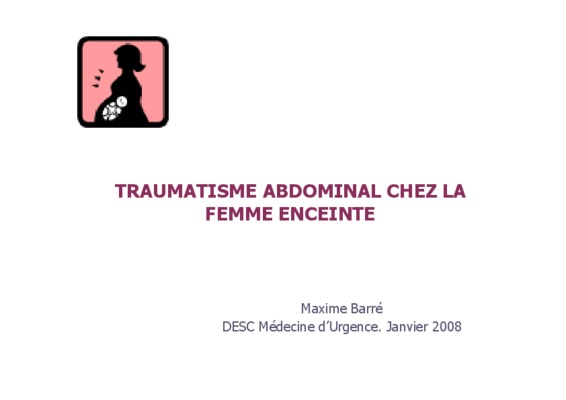 TRAUMATISME ABDOMINAL CHEZ LA FEMME ENCEINTE

Maxime Barré
DESC Médecine d'Urgence. Janvier 2008